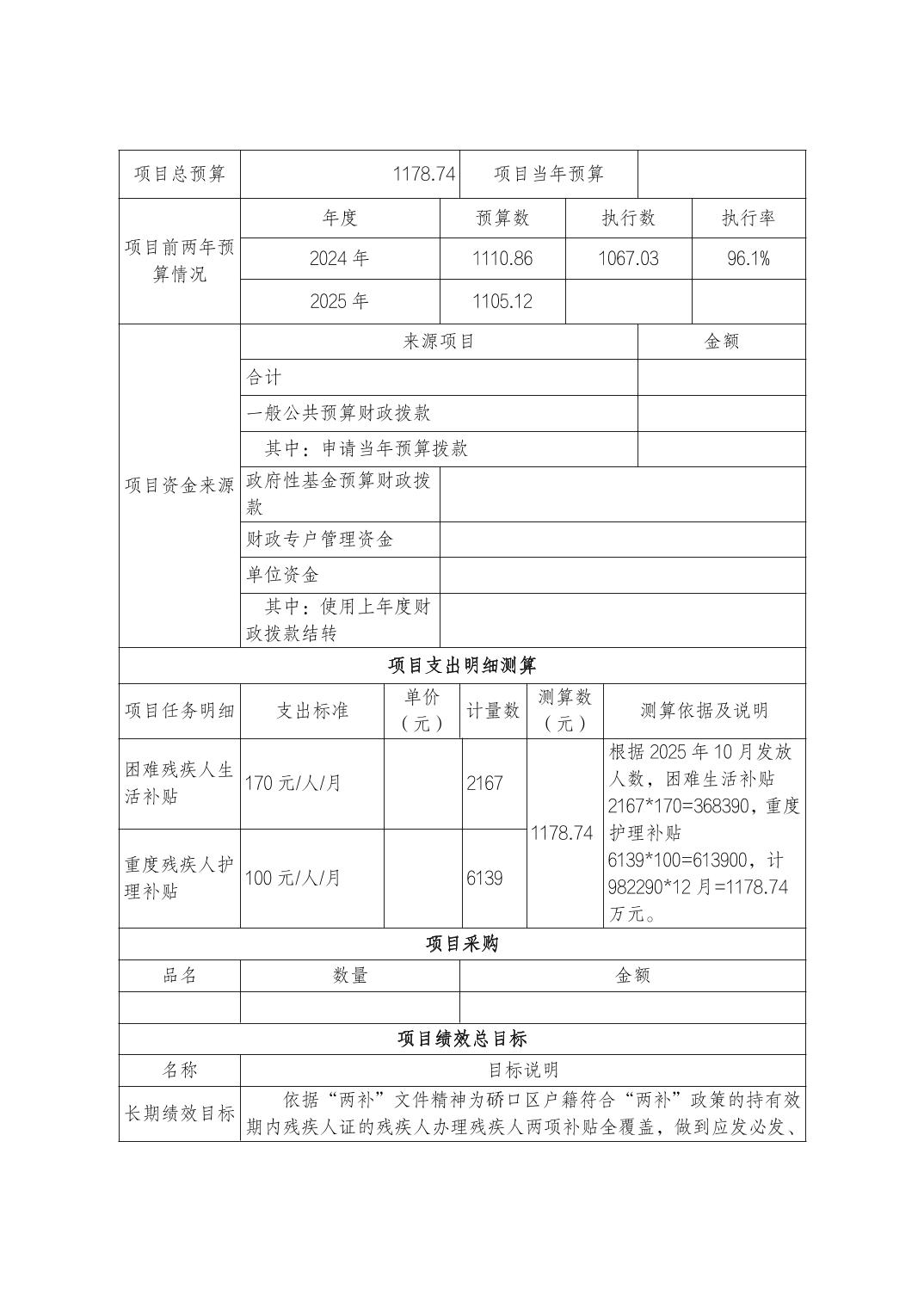 | 项目总预算 | 1178.74 | 项目当年预算 | |
|---|---|---|---|

| 项目前两年预算情况 | 年度 | 预算数 | 执行数 | 执行率 |
|---|---|---|---|---|
| | 2024 年 | 1110.86 | 1067.03 | 96.1% |
| | 2025 年 | 1105.12 | | |

| 项目资金来源 | 来源项目 | 金额 |
|---|---|---|
| | 合计 | |
| | 一般公共预算财政拨款 | |
| | 其中：申请当年预算拨款 | |
| | 政府性基金预算财政拨款 | |
| | 财政专户管理资金 | |
| | 单位资金 | |
| | 其中：使用上年度财政拨款结转 | |

项目支出明细测算

| 项目任务明细 | 支出标准 | 单价（元） | 计量数 | 测算数（元） | 测算依据及说明 |
|---|---|---|---|---|---|
| 困难残疾人生活补贴 | 170 元/人/月 | | 2167 | 1178.74 | 根据 2025 年 10 月发放人数，困难生活补贴 2167*170=368390，重度护理补贴 6139*100=613900，计 982290*12 月=1178.74 万元。 |
| 重度残疾人护理补贴 | 100 元/人/月 | | 6139 | | |

项目采购

| 品名 | 数量 | 金额 |
|---|---|---|
| | | |

项目绩效总目标

| 名称 | 目标说明 |
|---|---|
| 长期绩效目标 | 依据“两补”文件精神为硚口区户籍符合“两补”政策的持有效期内残疾人证的残疾人办理残疾人两项补贴全覆盖，做到应发必发、 |